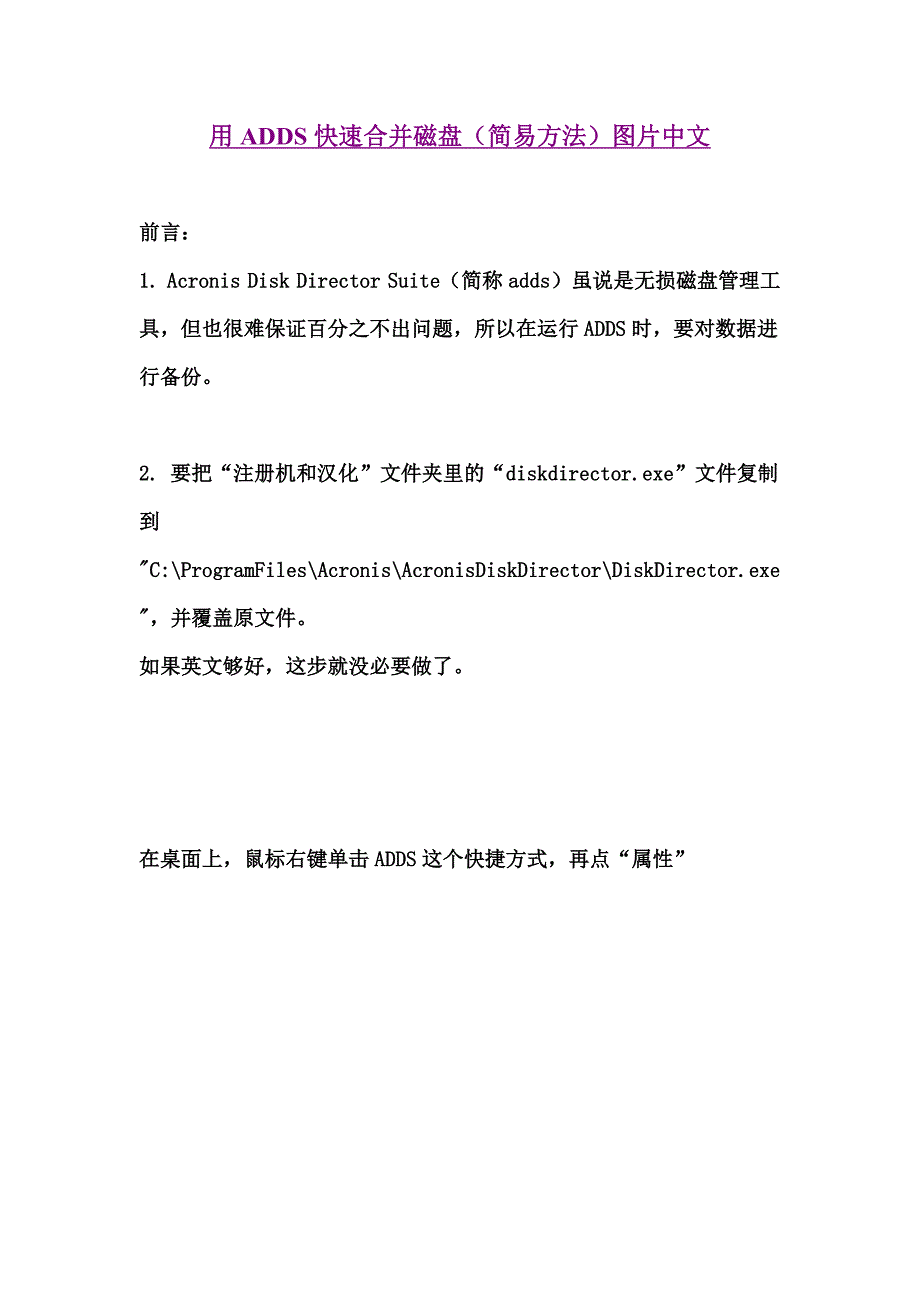 用 ADDS 快速合并磁盘（简易方法）图片中文

前言：

1. Acronis Disk Director Suite（简称 adds）虽说是无损磁盘管理工具，但也很难保证百分之不出问题，所以在运行 ADDS 时，要对数据进行备份。

2. 要把“注册机和汉化”文件夹里的“diskdirector.exe”文件复制到 "C:\ProgramFiles\Acronis\AcronisDiskDirector\DiskDirector.exe"，并覆盖原文件。
如果英文够好，这步就没必要做了。

在桌面上，鼠标右键单击 ADDS 这个快捷方式，再点“属性”